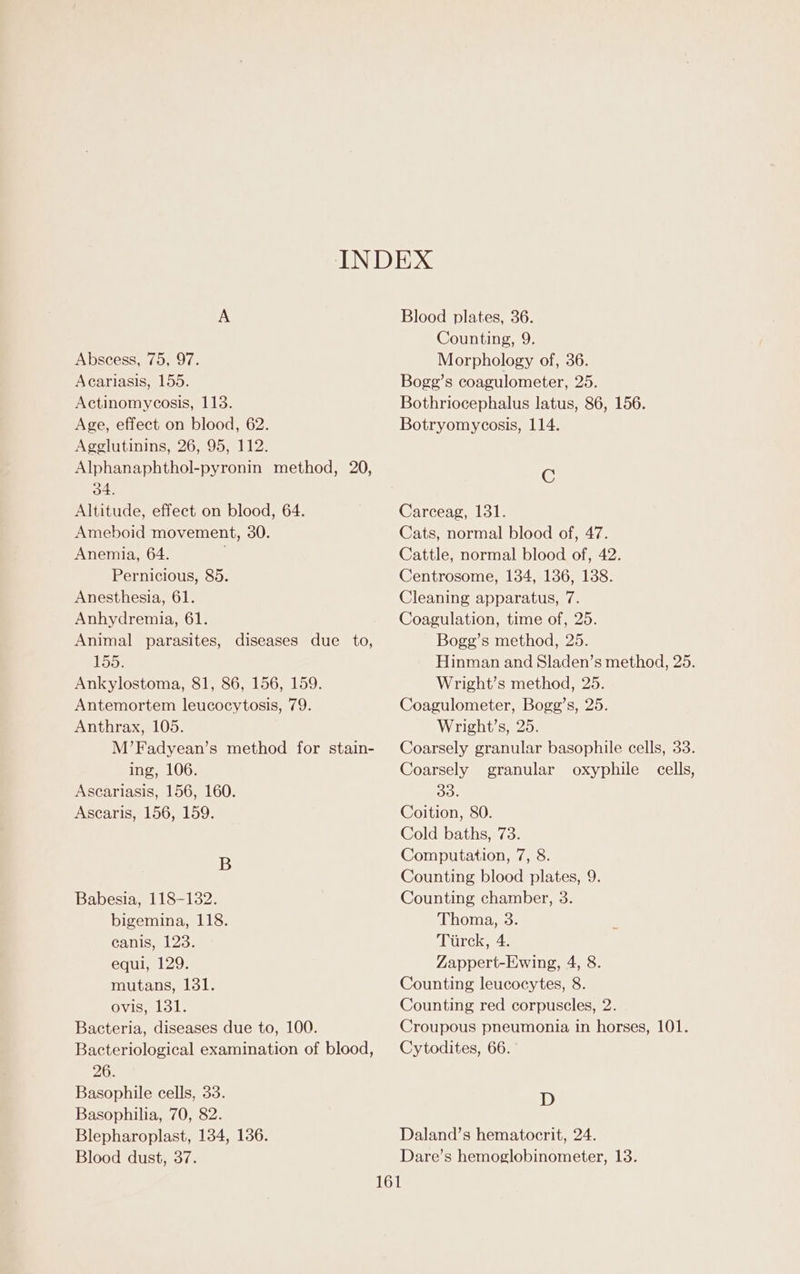 INDEX

A

Abscess, 75, 97.
Acariasis, 155.
Actinomycosis, 113.
Age, effect on blood, 62.
Agglutinins, 26, 95, 112.
Alphanaphthol-pyronin method, 20, 34.
Altitude, effect on blood, 64.
Ameboid movement, 30.
Anemia, 64.
Pernicious, 85.
Anesthesia, 61.
Anhydremia, 61.
Animal parasites, diseases due to, 155.
Ankylostoma, 81, 86, 156, 159.
Antemortem leucocytosis, 79.
Anthrax, 105.
M'Fadyean's method for staining, 106.
Ascariasis, 156, 160.
Ascaris, 156, 159.

B

Babesia, 118–132.
bigemina, 118.
canis, 123.
equi, 129.
mutans, 131.
ovis, 131.
Bacteria, diseases due to, 100.
Bacteriological examination of blood, 26.
Basophile cells, 33.
Basophilia, 70, 82.
Blepharoplast, 134, 136.
Blood dust, 37.

Blood plates, 36.
Counting, 9.
Morphology of, 36.
Bogg's coagulometer, 25.
Bothriocephalus latus, 86, 156.
Botryomycosis, 114.

C

Carceag, 131.
Cats, normal blood of, 47.
Cattle, normal blood of, 42.
Centrosome, 134, 136, 138.
Cleaning apparatus, 7.
Coagulation, time of, 25.
Bogg's method, 25.
Hinman and Sladen's method, 25.
Wright's method, 25.
Coagulometer, Bogg's, 25.
Wright's, 25.
Coarsely granular basophile cells, 33.
Coarsely granular oxyphile cells, 33.
Coition, 80.
Cold baths, 73.
Computation, 7, 8.
Counting blood plates, 9.
Counting chamber, 3.
Thoma, 3.
Türck, 4.
Zappert-Ewing, 4, 8.
Counting leucocytes, 8.
Counting red corpuscles, 2.
Croupous pneumonia in horses, 101.
Cytodites, 66.

D

Daland's hematocrit, 24.
Dare's hemoglobinometer, 13.

161